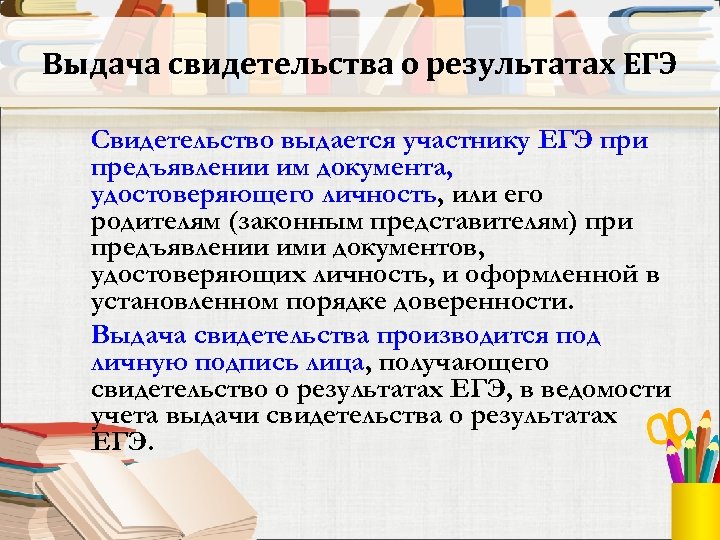 Выдача свидетельства о результатах ЕГЭ

Свидетельство выдается участнику ЕГЭ при предъявлении им документа, удостоверяющего личность, или его родителям (законным представителям) при предъявлении ими документов, удостоверяющих личность, и оформленной в установленном порядке доверенности.

Выдача свидетельства производится под личную подпись лица, получающего свидетельство о результатах ЕГЭ, в ведомости учета выдачи свидетельства о результатах ЕГЭ.